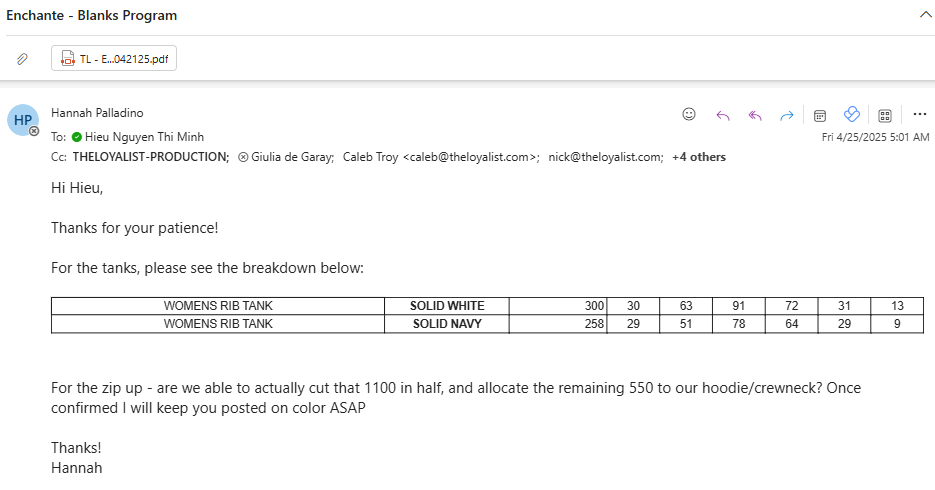 Enchante - Blanks Program

TL - E...042125.pdf

HP

Hannah Palladino

To: Hieu Nguyen Thi Minh

Cc: THELOYALIST-PRODUCTION; Giulia de Garay; Caleb Troy <caleb@theloyalist.com>; nick@theloyalist.com; +4 others

Fri 4/25/2025 5:01 AM

Hi Hieu,

Thanks for your patience!

For the tanks, please see the breakdown below:

| WOMENS RIB TANK | SOLID WHITE | 300 | 30 | 63 | 91 | 72 | 31 | 13 |
|---|---|---|---|---|---|---|---|---|
| WOMENS RIB TANK | SOLID NAVY | 258 | 29 | 51 | 78 | 64 | 29 | 9 |

For the zip up - are we able to actually cut that 1100 in half, and allocate the remaining 550 to our hoodie/crewneck? Once confirmed I will keep you posted on color ASAP

Thanks!
Hannah